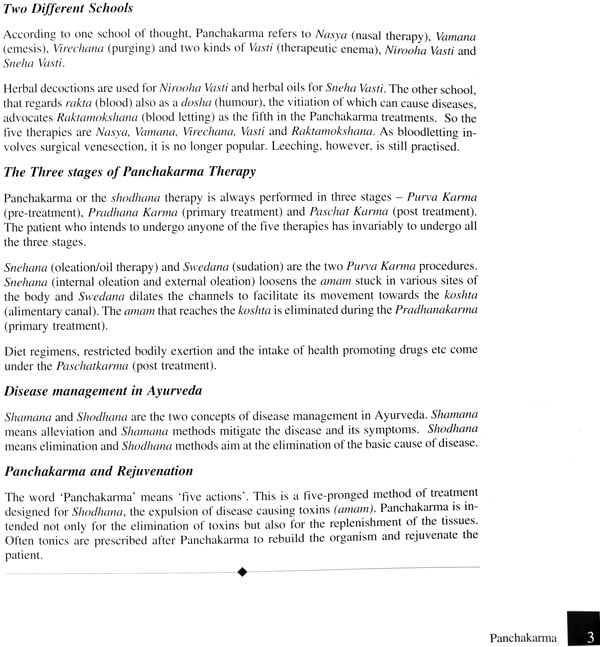 Two Different Schools

According to one school of thought, Panchakarma refers to Nasya (nasal therapy), Vamana (emesis), Virechana (purging) and two kinds of Vasti (therapeutic enema), Nirooha Vasti and Sneha Vasti.

Herbal decoctions are used for Nirooha Vasti and herbal oils for Sneha Vasti. The other school, that regards rakta (blood) also as a dosha (humour), the vitiation of which can cause diseases, advocates Raktamokshana (blood letting) as the fifth in the Panchakarma treatments. So the five therapies are Nasya, Vamana, Virechana, Vasti and Raktamokshana. As bloodletting involves surgical venesection, it is no longer popular. Leeching, however, is still practised.

The Three stages of Panchakarma Therapy

Panchakarma or the shodhana therapy is always performed in three stages – Purva Karma (pre-treatment), Pradhana Karma (primary treatment) and Paschat Karma (post treatment). The patient who intends to undergo anyone of the five therapies has invariably to undergo all the three stages.

Snehana (oleation/oil therapy) and Swedana (sudation) are the two Purva Karma procedures. Snehana (internal oleation and external oleation) loosens the amam stuck in various sites of the body and Swedana dilates the channels to facilitate its movement towards the koshta (alimentary canal). The amam that reaches the koshta is eliminated during the Pradhanakarma (primary treatment).

Diet regimens, restricted bodily exertion and the intake of health promoting drugs etc come under the Paschatkarma (post treatment).

Disease management in Ayurveda

Shamana and Shodhana are the two concepts of disease management in Ayurveda. Shamana means alleviation and Shamana methods mitigate the disease and its symptoms. Shodhana means elimination and Shodhana methods aim at the elimination of the basic cause of disease.

Panchakarma and Rejuvenation

The word 'Panchakarma' means 'five actions'. This is a five-pronged method of treatment designed for Shodhana, the expulsion of disease causing toxins (amam). Panchakarma is intended not only for the elimination of toxins but also for the replenishment of the tissues. Often tonics are prescribed after Panchakarma to rebuild the organism and rejuvenate the patient.

Panchakarma 3